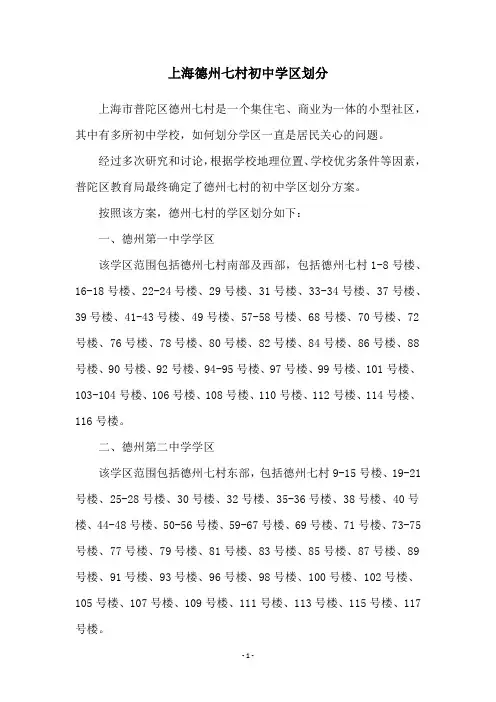 上海德州七村初中学区划分

上海市普陀区德州七村是一个集住宅、商业为一体的小型社区，其中有多所初中学校，如何划分学区一直是居民关心的问题。

经过多次研究和讨论，根据学校地理位置、学校优劣条件等因素，普陀区教育局最终确定了德州七村的初中学区划分方案。

按照该方案，德州七村的学区划分如下：

一、德州第一中学学区

该学区范围包括德州七村南部及西部，包括德州七村 1-8 号楼、16-18 号楼、22-24 号楼、29 号楼、31 号楼、33-34 号楼、37 号楼、39 号楼、41-43 号楼、49 号楼、57-58 号楼、68 号楼、70 号楼、72 号楼、76 号楼、78 号楼、80 号楼、82 号楼、84 号楼、86 号楼、88 号楼、90 号楼、92 号楼、94-95 号楼、97 号楼、99 号楼、101 号楼、103-104 号楼、106 号楼、108 号楼、110 号楼、112 号楼、114 号楼、116 号楼。

二、德州第二中学学区

该学区范围包括德州七村东部，包括德州七村 9-15 号楼、19-21 号楼、25-28 号楼、30 号楼、32 号楼、35-36 号楼、38 号楼、40 号楼、44-48 号楼、50-56 号楼、59-67 号楼、69 号楼、71 号楼、73-75 号楼、77 号楼、79 号楼、81 号楼、83 号楼、85 号楼、87 号楼、89 号楼、91 号楼、93 号楼、96 号楼、98 号楼、100 号楼、102 号楼、105 号楼、107 号楼、109 号楼、111 号楼、113 号楼、115 号楼、117 号楼。

-1-